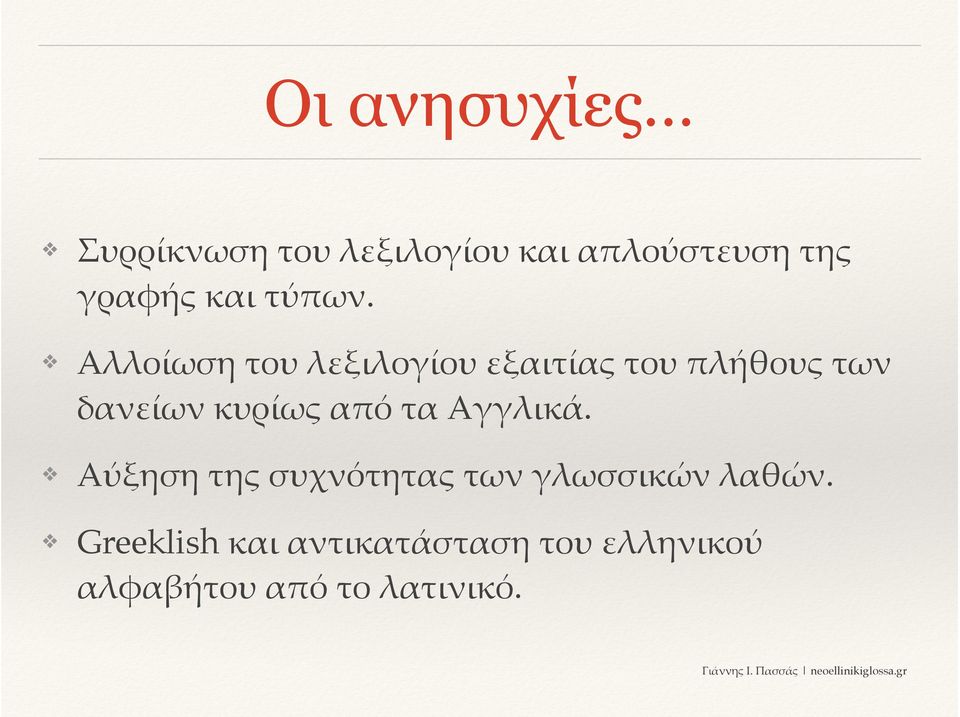 Οι ανησυχίες…

❖ Συρρίκνωση του λεξιλογίου και απλούστευση της γραφής και τύπων.

❖ Αλλοίωση του λεξιλογίου εξαιτίας του πλήθους των δανείων κυρίως από τα Αγγλικά.

❖ Αύξηση της συχνότητας των γλωσσικών λαθών.

❖ Greeklish και αντικατάσταση του ελληνικού αλφαβήτου από το λατινικό.

Γιάννης Ι. Πασσάς | neoellinikiglossa.gr